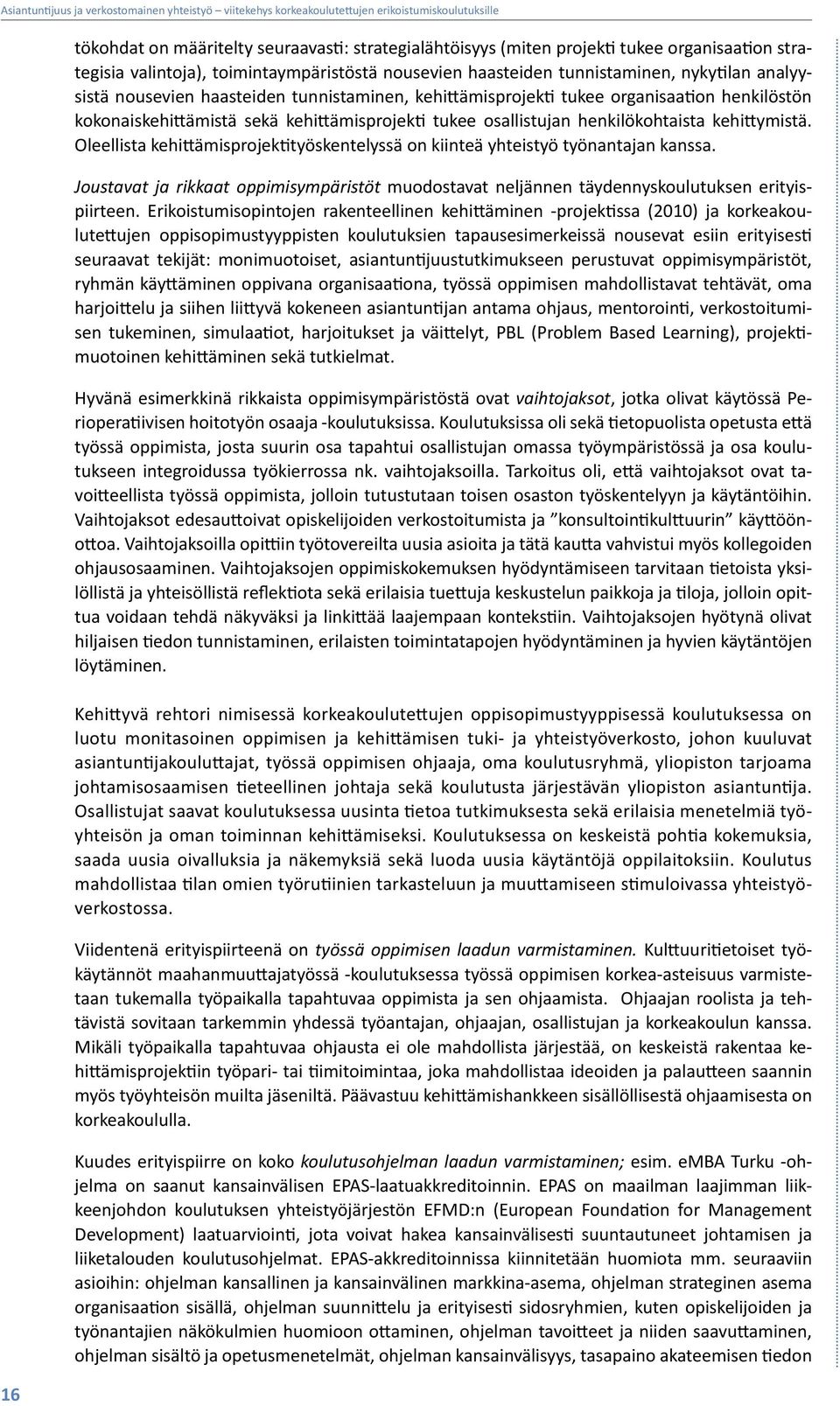 Asiantuntijuus ja verkostomainen yhteistyö – viitekehys korkeakoulutettujen erikoistumiskoulutuksille

tökohdat on määritelty seuraavasti: strategialähtöisyys (miten projekti tukee organisaation strategisia valintoja), toimintaympäristöstä nousevien haasteiden tunnistaminen, nykytilan analyysistä nousevien haasteiden tunnistaminen, kehittämisprojekti tukee organisaation henkilöstön kokonaiskehittämistä sekä kehittämisprojekti tukee osallistujan henkilökohtaista kehittymistä. Oleellista kehittämisprojektityöskentelyssä on kiinteä yhteistyö työnantajan kanssa.

Joustavat ja rikkaat oppimisympäristöt muodostavat neljännen täydennyskoulutuksen erityispiirteen. Erikoistumisopintojen rakenteellinen kehittäminen -projektissa (2010) ja korkeakoulutettujen oppisopimustyyppisten koulutuksien tapausesimerkeissä nousevat esiin erityisesti seuraavat tekijät: monimuotoiset, asiantuntijuustutkimukseen perustuvat oppimisympäristöt, ryhmän käyttäminen oppivana organisaationa, työssä oppimisen mahdollistavat tehtävät, oma harjoittelu ja siihen liittyvä kokeneen asiantuntijan antama ohjaus, mentorointi, verkostoitumisen tukeminen, simulaatiot, harjoitukset ja väittelyt, PBL (Problem Based Learning), projektimuotoinen kehittäminen sekä tutkielmat.

Hyvänä esimerkkinä rikkaista oppimisympäristöstä ovat vaihtojaksot, jotka olivat käytössä Perioperatiivisen hoitotyön osaaja -koulutuksissa. Koulutuksissa oli sekä tietopuolista opetusta että työssä oppimista, josta suurin osa tapahtui osallistujan omassa työympäristössä ja osa koulutukseen integroidussa työkierrossa nk. vaihtojaksoilla. Tarkoitus oli, että vaihtojaksot ovat tavoitteellista työssä oppimista, jolloin tutustutaan toisen osaston työskentelyyn ja käytäntöihin. Vaihtojaksot edesauttoivat opiskelijoiden verkostoitumista ja ”konsultointikulttuurin” käyttöönottoa. Vaihtojaksoilla opittiin työtovereilta uusia asioita ja tätä kautta vahvistui myös kollegoiden ohjausosaaminen. Vaihtojaksojen oppimiskokemuksen hyödyntämiseen tarvitaan tietoista yksilöllistä ja yhteisöllistä reflektiota sekä erilaisia tuettuja keskustelun paikkoja ja tiloja, jolloin opittua voidaan tehdä näkyväksi ja linkittää laajempaan kontekstiin. Vaihtojaksojen hyötynä olivat hiljaisen tiedon tunnistaminen, erilaisten toimintatapojen hyödyntäminen ja hyvien käytäntöjen löytäminen.

Kehittyvä rehtori nimisessä korkeakoulutettujen oppisopimustyyppisessä koulutuksessa on luotu monitasoinen oppimisen ja kehittämisen tuki- ja yhteistyöverkosto, johon kuuluvat asiantuntijakouluttajat, työssä oppimisen ohjaaja, oma koulutusryhmä, yliopiston tarjoama johtamisosaamisen tieteellinen johtaja sekä koulutusta järjestävän yliopiston asiantuntija. Osallistujat saavat koulutuksessa uusinta tietoa tutkimuksesta sekä erilaisia menetelmiä työyhteisön ja oman toiminnan kehittämiseksi. Koulutuksessa on keskeistä pohtia kokemuksia, saada uusia oivalluksia ja näkemyksiä sekä luoda uusia käytäntöjä oppilaitoksiin. Koulutus mahdollistaa tilan omien työrutiinien tarkasteluun ja muuttamiseen stimuloivassa yhteistyöverkostossa.

Viidentenä erityispiirteenä on työssä oppimisen laadun varmistaminen. Kulttuuritietoiset työkäytännöt maahanmuuttajatyössä -koulutuksessa työssä oppimisen korkea-asteisuus varmistetaan tukemalla työpaikalla tapahtuvaa oppimista ja sen ohjaamista. Ohjaajan roolista ja tehtävistä sovitaan tarkemmin yhdessä työantajan, ohjaajan, osallistujan ja korkeakoulun kanssa. Mikäli työpaikalla tapahtuvaa ohjausta ei ole mahdollista järjestää, on keskeistä rakentaa kehittämisprojektiin työpari- tai tiimitoimintaa, joka mahdollistaa ideoiden ja palautteen saannin myös työyhteisön muilta jäseniltä. Päävastuu kehittämishankkeen sisällöllisestä ohjaamisesta on korkeakoululla.

Kuudes erityispiirre on koko koulutusohjelman laadun varmistaminen; esim. eMBA Turku -ohjelma on saanut kansainvälisen EPAS-laatuakkreditoinnin. EPAS on maailman laajimman liikkeenjohdon koulutuksen yhteistyöjärjestön EFMD:n (European Foundation for Management Development) laatuarviointi, jota voivat hakea kansainvälisesti suuntautuneet johtamisen ja liiketalouden koulutusohjelmat. EPAS-akkreditoinnissa kiinnitetään huomiota mm. seuraaviin asioihin: ohjelman kansallinen ja kansainvälinen markkina-asema, ohjelman strateginen asema organisaation sisällä, ohjelman suunnittelu ja erityisesti sidosryhmien, kuten opiskelijoiden ja työnantajien näkökulmien huomioon ottaminen, ohjelman tavoitteet ja niiden saavuttaminen, ohjelman sisältö ja opetusmenetelmät, ohjelman kansainvälisyys, tasapaino akateemisen tiedon

16